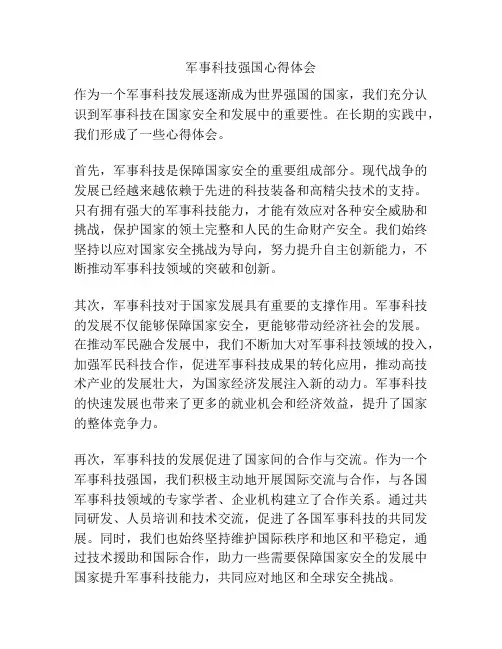 军事科技强国心得体会

作为一个军事科技发展逐渐成为世界强国的国家，我们充分认识到军事科技在国家安全和发展中的重要性。在长期的实践中，我们形成了一些心得体会。

首先，军事科技是保障国家安全的重要组成部分。现代战争的发展已经越来越依赖于先进的科技装备和高精尖技术的支持。只有拥有强大的军事科技能力，才能有效应对各种安全威胁和挑战，保护国家的领土完整和人民的生命财产安全。我们始终坚持以应对国家安全挑战为导向，努力提升自主创新能力，不断推动军事科技领域的突破和创新。

其次，军事科技对于国家发展具有重要的支撑作用。军事科技的发展不仅能够保障国家安全，更能够带动经济社会的发展。在推动军民融合发展中，我们不断加大对军事科技领域的投入，加强军民科技合作，促进军事科技成果的转化应用，推动高技术产业的发展壮大，为国家经济发展注入新的动力。军事科技的快速发展也带来了更多的就业机会和经济效益，提升了国家的整体竞争力。

再次，军事科技的发展促进了国家间的合作与交流。作为一个军事科技强国，我们积极主动地开展国际交流与合作，与各国军事科技领域的专家学者、企业机构建立了合作关系。通过共同研发、人员培训和技术交流，促进了各国军事科技的共同发展。同时，我们也始终坚持维护国际秩序和地区和平稳定，通过技术援助和国际合作，助力一些需要保障国家安全的发展中国家提升军事科技能力，共同应对地区和全球安全挑战。